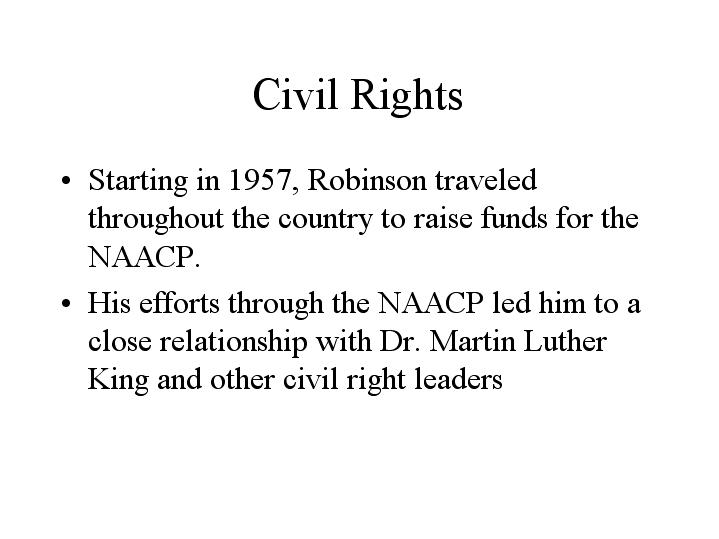 Civil Rights

• Starting in 1957, Robinson traveled throughout the country to raise funds for the NAACP.

• His efforts through the NAACP led him to a close relationship with Dr. Martin Luther King and other civil right leaders